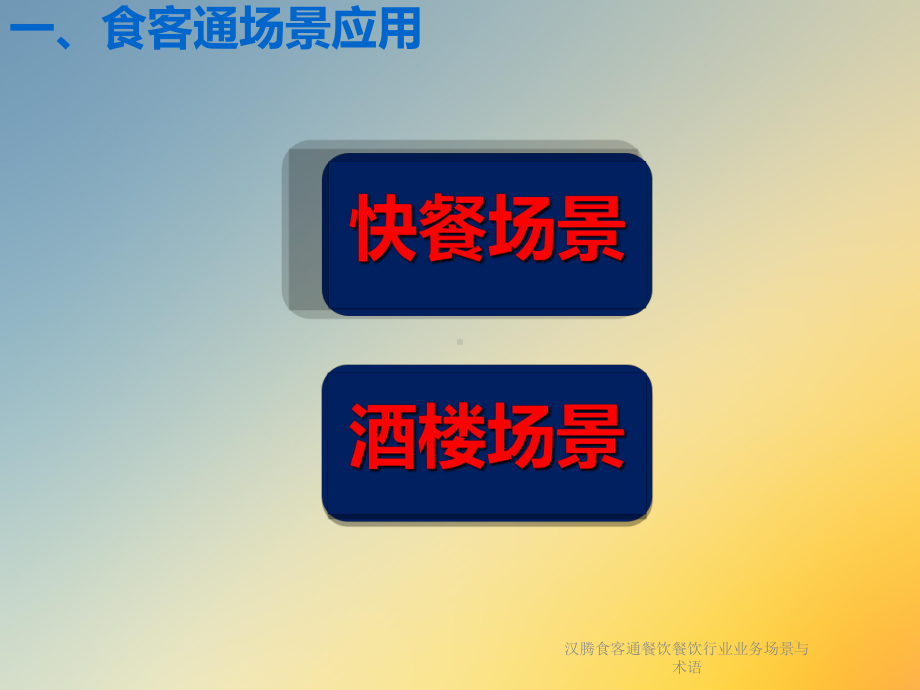 一、食客通场景应用

快餐场景

酒楼场景

汉腾食客通餐饮餐饮行业业务场景与术语